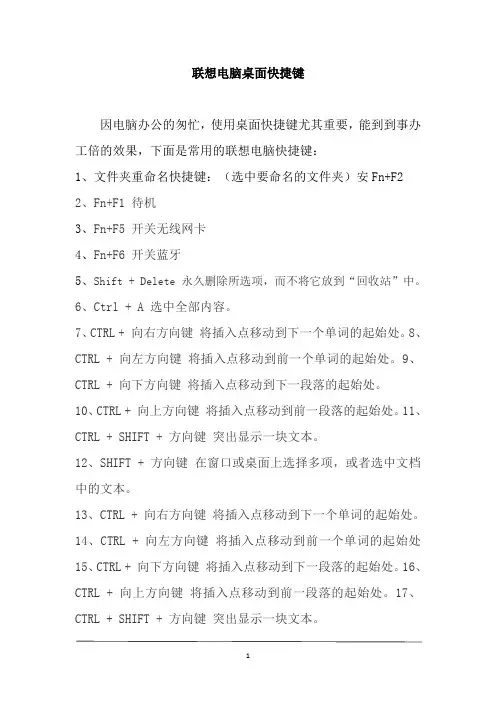 联想电脑桌面快捷键

因电脑办公的匆忙，使用桌面快捷键尤其重要，能到到事办工倍的效果，下面是常用的联想电脑快捷键：

1、文件夹重命名快捷键：（选中要命名的文件夹）安 Fn+F2

2、Fn+F1 待机

3、Fn+F5 开关无线网卡

4、Fn+F6 开关蓝牙

5、Shift + Delete 永久删除所选项，而不将它放到“回收站”中。

6、Ctrl + A 选中全部内容。

7、CTRL + 向右方向键 将插入点移动到下一个单词的起始处。8、CTRL + 向左方向键 将插入点移动到前一个单词的起始处。9、CTRL + 向下方向键 将插入点移动到下一段落的起始处。

10、CTRL + 向上方向键 将插入点移动到前一段落的起始处。11、CTRL + SHIFT + 方向键 突出显示一块文本。

12、SHIFT + 方向键 在窗口或桌面上选择多项，或者选中文档中的文本。

13、CTRL + 向右方向键 将插入点移动到下一个单词的起始处。

14、CTRL + 向左方向键 将插入点移动到前一个单词的起始处

15、CTRL + 向下方向键 将插入点移动到下一段落的起始处。16、CTRL + 向上方向键 将插入点移动到前一段落的起始处。17、CTRL + SHIFT + 方向键 突出显示一块文本。

1